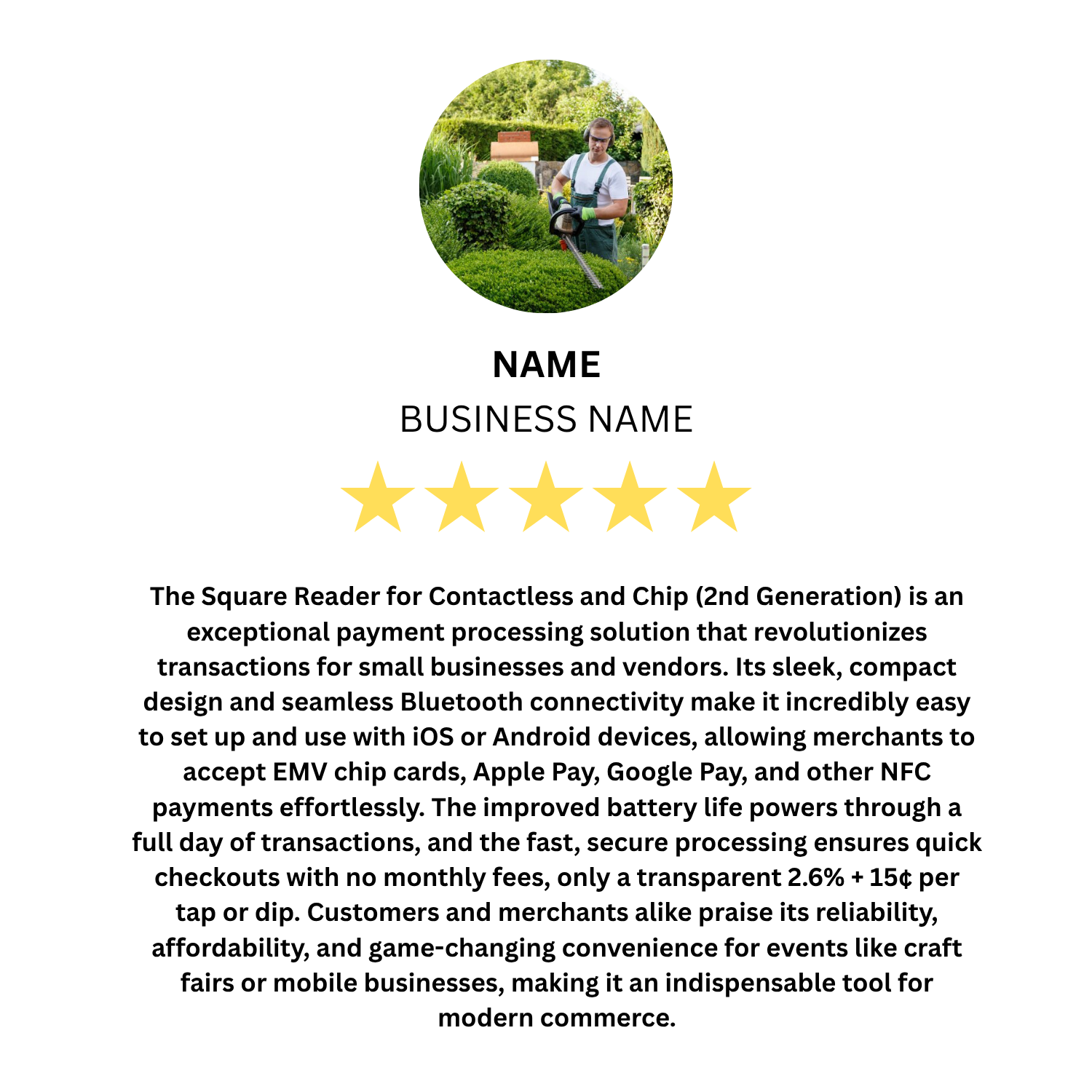 NAME

BUSINESS NAME

The Square Reader for Contactless and Chip (2nd Generation) is an exceptional payment processing solution that revolutionizes transactions for small businesses and vendors. Its sleek, compact design and seamless Bluetooth connectivity make it incredibly easy to set up and use with iOS or Android devices, allowing merchants to accept EMV chip cards, Apple Pay, Google Pay, and other NFC payments effortlessly. The improved battery life powers through a full day of transactions, and the fast, secure processing ensures quick checkouts with no monthly fees, only a transparent 2.6% + 15¢ per tap or dip. Customers and merchants alike praise its reliability, affordability, and game-changing convenience for events like craft fairs or mobile businesses, making it an indispensable tool for modern commerce.